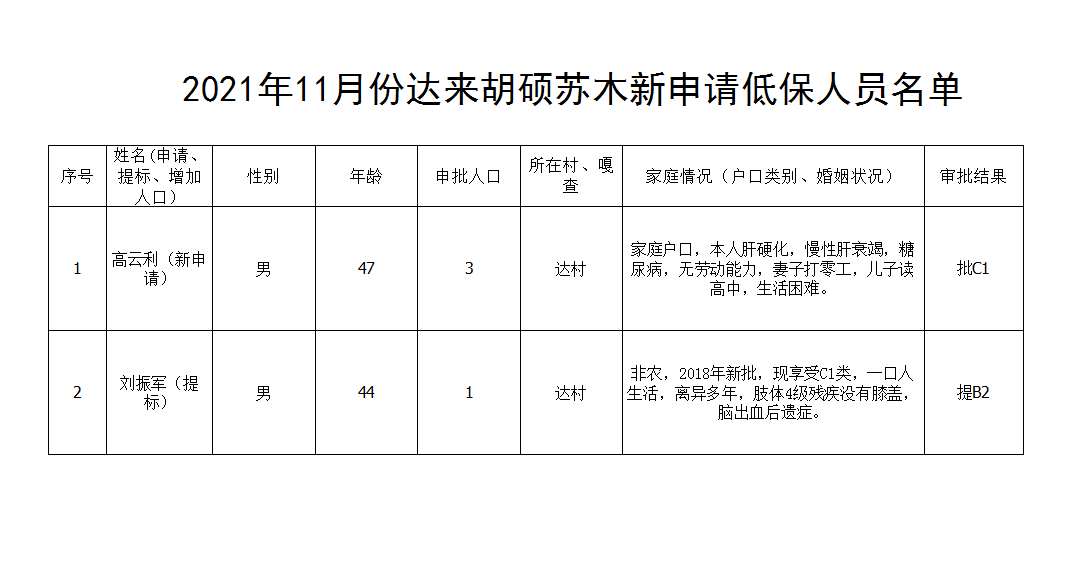 2021年11月份达来胡硕苏木新申请低保人员名单

| 序号 | 姓名(申请、提标、增加人口) | 性别 | 年龄 | 申批人口 | 所在村、嘎查 | 家庭情况（户口类别、婚姻状况） | 审批结果 |
|---|---|---|---|---|---|---|---|
| 1 | 高云利（新申请） | 男 | 47 | 3 | 达村 | 家庭户口，本人肝硬化，慢性肝衰竭，糖尿病，无劳动能力，妻子打零工，儿子读高中，生活困难。 | 批C1 |
| 2 | 刘振军（提标） | 男 | 44 | 1 | 达村 | 非农，2018年新批，现享受C1类，一口人生活，离异多年，肢体4级残疾没有膝盖，脑出血后遗症。 | 提B2 |